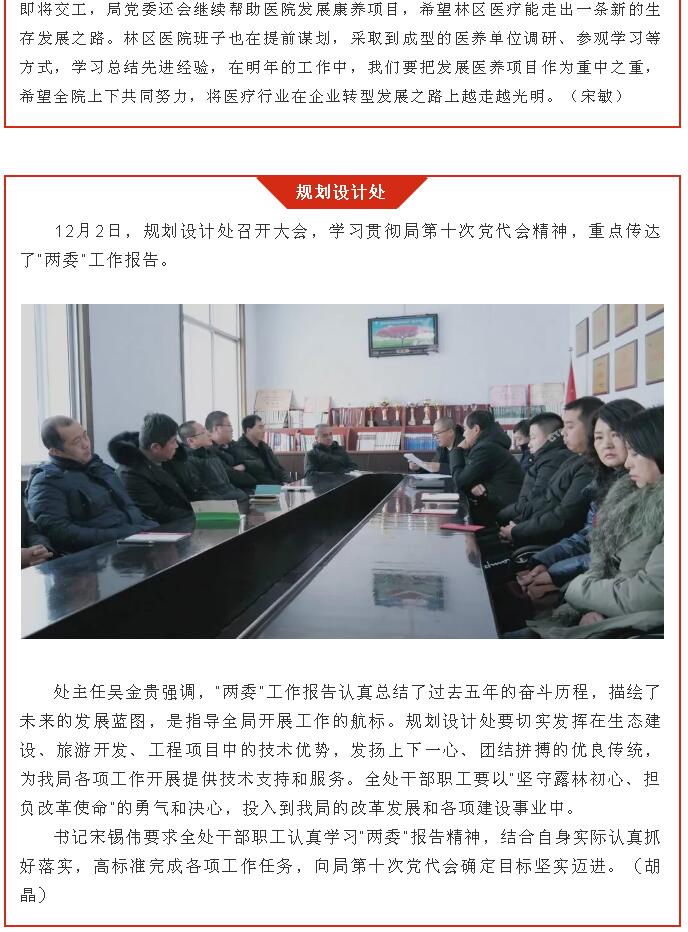 即将交工，局党委还会继续帮助医院发展康养项目，希望林区医疗能走出一条新的生存发展之路。林区医院班子也在提前谋划，采取到成型的医养单位调研、参观学习等方式，学习总结先进经验，在明年的工作中，我们要把发展医养项目作为重中之重，希望全院上下共同努力，将医疗行业在企业转型发展之路上越走越光明。（宋敏）

规划设计处

12月2日，规划设计处召开大会，学习贯彻局第十次党代会精神，重点传达了"两委"工作报告。

处主任吴金贵强调，"两委"工作报告认真总结了过去五年的奋斗历程，描绘了未来的发展蓝图，是指导全局开展工作的航标。规划设计处要切实发挥在生态建设、旅游开发、工程项目中的技术优势，发扬上下一心、团结拼搏的优良传统，为我局各项工作开展提供技术支持和服务。全处干部职工要以"坚守露林初心、担负改革使命"的勇气和决心，投入到我局的改革发展和各项建设事业中。

书记宋锡伟要求全处干部职工认真学习"两委"报告精神，结合自身实际认真抓好落实，高标准完成各项工作任务，向局第十次党代会确定目标坚实迈进。（胡晶）